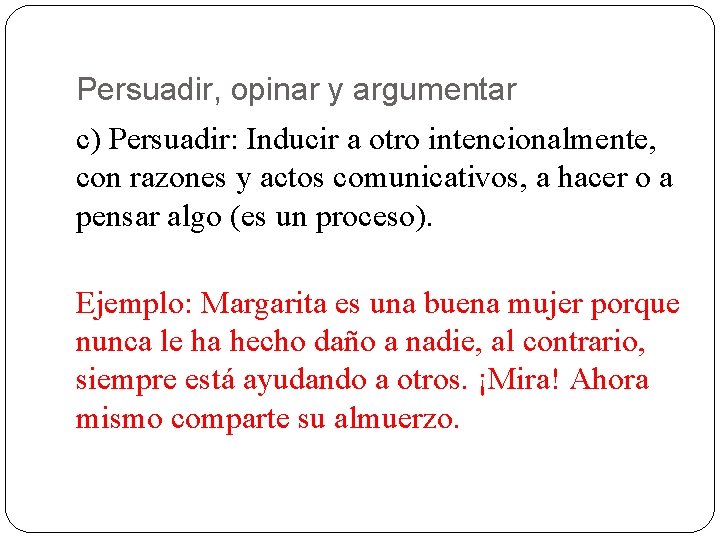 Persuadir, opinar y argumentar

c) Persuadir: Inducir a otro intencionalmente, con razones y actos comunicativos, a hacer o a pensar algo (es un proceso).

Ejemplo: Margarita es una buena mujer porque nunca le ha hecho daño a nadie, al contrario, siempre está ayudando a otros. ¡Mira! Ahora mismo comparte su almuerzo.